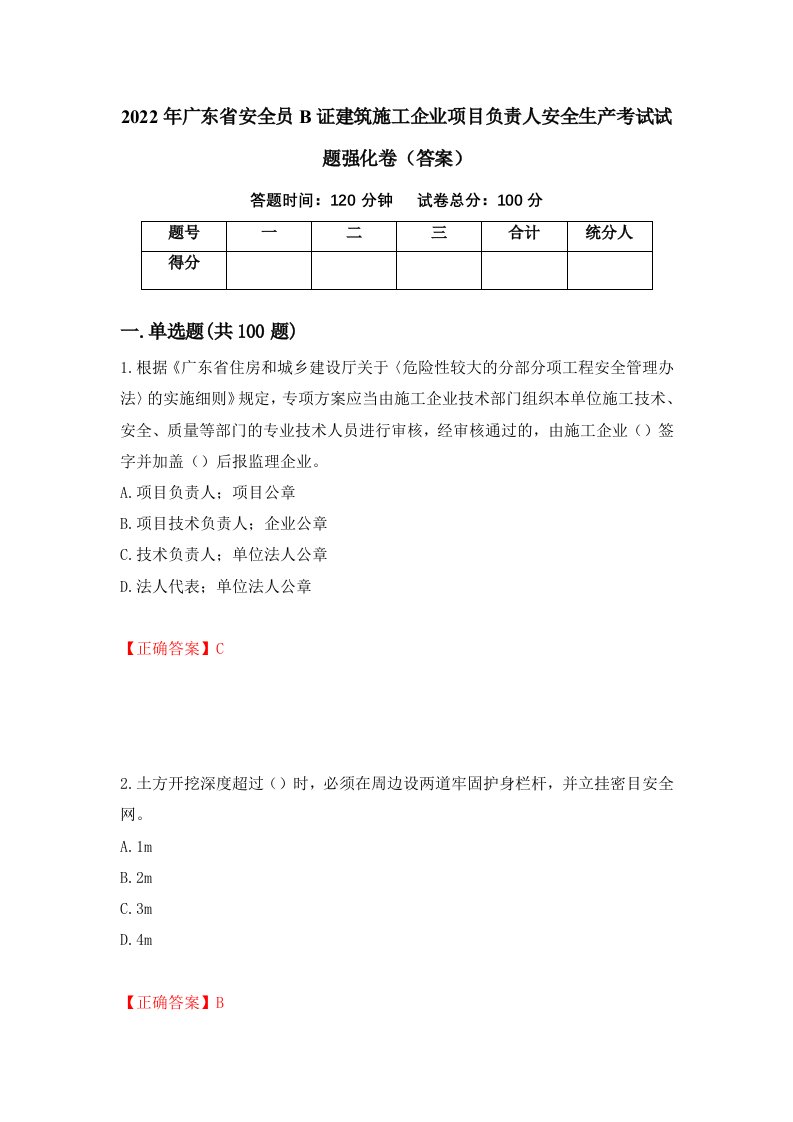 2022年广东省安全员B证建筑施工企业项目负责人安全生产考试试题强化卷（答案）

答题时间：120分钟　试卷总分：100分

| 题号 | 一 | 二 | 三 | 合计 | 统分人 |
|---|---|---|---|---|---|
| 得分 |  |  |  |  |  |

一.单选题(共100题)

1.根据《广东省住房和城乡建设厅关于〈危险性较大的分部分项工程安全管理办法〉的实施细则》规定，专项方案应当由施工企业技术部门组织本单位施工技术、安全、质量等部门的专业技术人员进行审核，经审核通过的，由施工企业（）签字并加盖（）后报监理企业。

A.项目负责人；项目公章

B.项目技术负责人；企业公章

C.技术负责人；单位法人公章

D.法人代表；单位法人公章

【正确答案】C

2.土方开挖深度超过（）时，必须在周边设两道牢固护身栏杆，并立挂密目安全网。

A.1m

B.2m

C.3m

D.4m

【正确答案】B